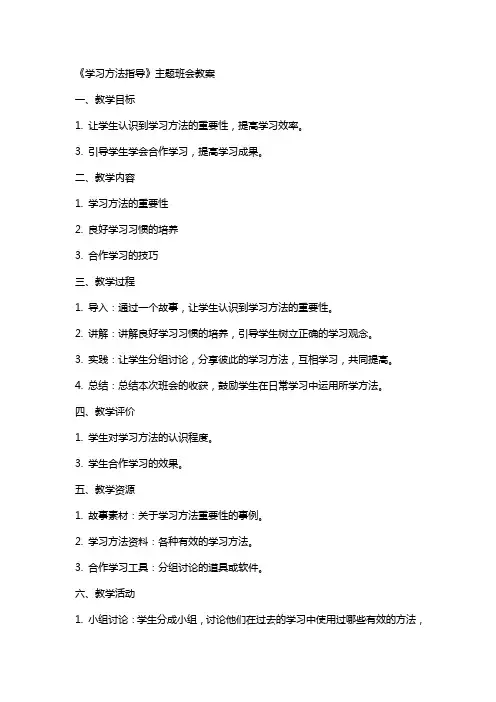 《学习方法指导》主题班会教案

一、教学目标

1. 让学生认识到学习方法的重要性，提高学习效率。

3. 引导学生学会合作学习，提高学习成果。

二、教学内容

1. 学习方法的重要性

2. 良好学习习惯的培养

3. 合作学习的技巧

三、教学过程

1. 导入：通过一个故事，让学生认识到学习方法的重要性。

2. 讲解：讲解良好学习习惯的培养，引导学生树立正确的学习观念。

3. 实践：让学生分组讨论，分享彼此的学习方法，互相学习，共同提高。

4. 总结：总结本次班会的收获，鼓励学生在日常学习中运用所学方法。

四、教学评价

1. 学生对学习方法的认识程度。

3. 学生合作学习的效果。

五、教学资源

1. 故事素材：关于学习方法重要性的事例。

2. 学习方法资料：各种有效的学习方法。

3. 合作学习工具：分组讨论的道具或软件。

六、教学活动

1. 小组讨论：学生分成小组，讨论他们在过去的学习中使用过哪些有效的方法，